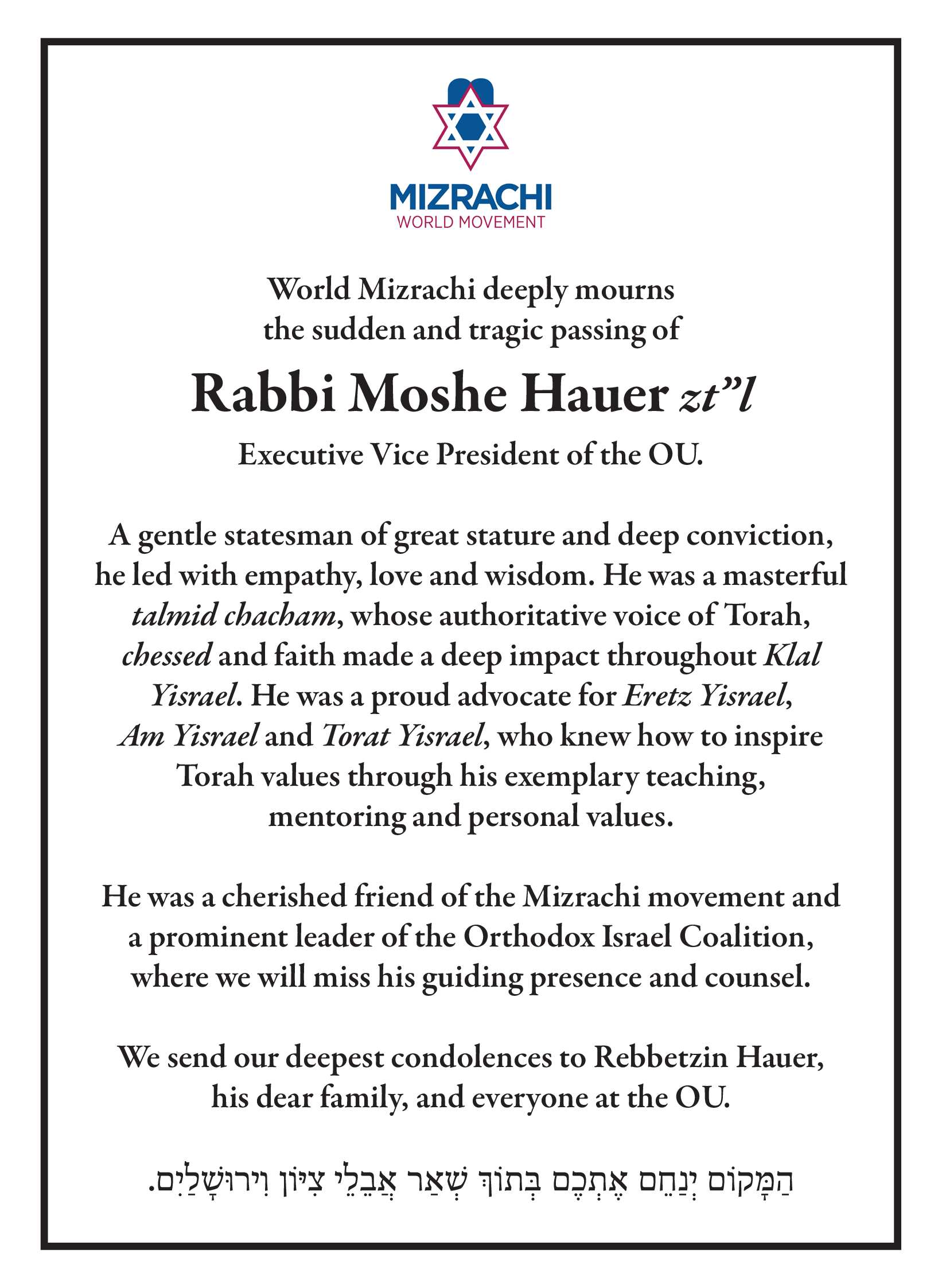 MIZRACHI
WORLD MOVEMENT

World Mizrachi deeply mourns the sudden and tragic passing of

Rabbi Moshe Hauer zt"l

Executive Vice President of the OU.

A gentle statesman of great stature and deep conviction, he led with empathy, love and wisdom. He was a masterful talmid chacham, whose authoritative voice of Torah, chessed and faith made a deep impact throughout Klal Yisrael. He was a proud advocate for Eretz Yisrael, Am Yisrael and Torat Yisrael, who knew how to inspire Torah values through his exemplary teaching, mentoring and personal values.

He was a cherished friend of the Mizrachi movement and a prominent leader of the Orthodox Israel Coalition, where we will miss his guiding presence and counsel.

We send our deepest condolences to Rebbetzin Hauer, his dear family, and everyone at the OU.

הַמָּקוֹם יְנַחֵם אֶתְכֶם בְּתוֹךְ שְׁאַר אֲבֵלֵי צִיּוֹן וִירוּשָׁלַיִם.